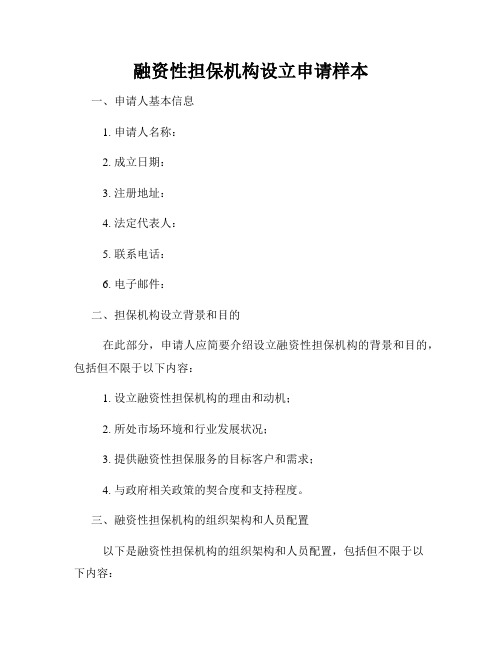 融资性担保机构设立申请样本

一、申请人基本信息

1. 申请人名称：

2. 成立日期：

3. 注册地址：

4. 法定代表人：

5. 联系电话：

6. 电子邮件：

二、担保机构设立背景和目的

在此部分，申请人应简要介绍设立融资性担保机构的背景和目的，包括但不限于以下内容：

1. 设立融资性担保机构的理由和动机；

2. 所处市场环境和行业发展状况；

3. 提供融资性担保服务的目标客户和需求；

4. 与政府相关政策的契合度和支持程度。

三、融资性担保机构的组织架构和人员配置

以下是融资性担保机构的组织架构和人员配置，包括但不限于以下内容：